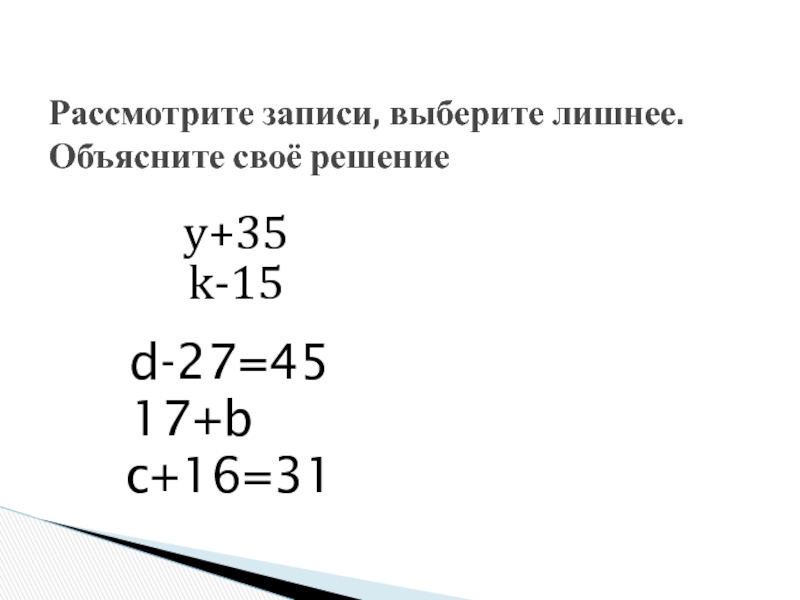 Рассмотрите записи, выберите лишнее. Объясните своё решение

$y+35$
$k-15$

$d-27=45$
$17+b$
$c+16=31$